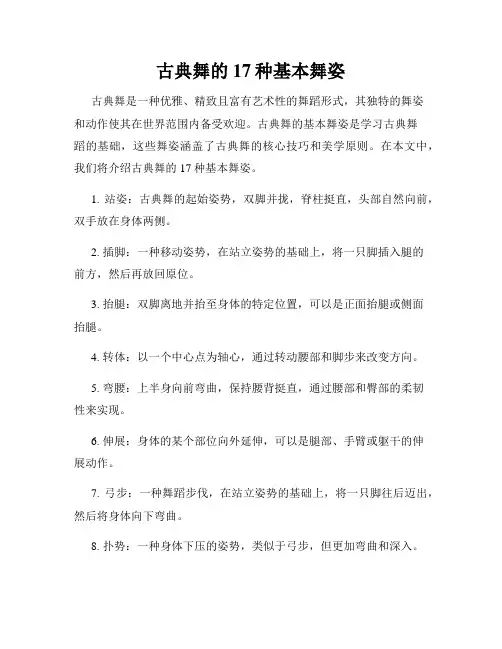 古典舞的 17 种基本舞姿

古典舞是一种优雅、精致且富有艺术性的舞蹈形式，其独特的舞姿和动作使其在世界范围内备受欢迎。古典舞的基本舞姿是学习古典舞蹈的基础，这些舞姿涵盖了古典舞的核心技巧和美学原则。在本文中，我们将介绍古典舞的 17 种基本舞姿。

1. 站姿：古典舞的起始姿势，双脚并拢，脊柱挺直，头部自然向前，双手放在身体两侧。

2. 插脚：一种移动姿势，在站立姿势的基础上，将一只脚插入腿的前方，然后再放回原位。

3. 抬腿：双脚离地并抬至身体的特定位置，可以是正面抬腿或侧面抬腿。

4. 转体：以一个中心点为轴心，通过转动腰部和脚步来改变方向。

5. 弯腰：上半身向前弯曲，保持腰背挺直，通过腰部和臀部的柔韧性来实现。

6. 伸展：身体的某个部位向外延伸，可以是腿部、手臂或躯干的伸展动作。

7. 弓步：一种舞蹈步伐，在站立姿势的基础上，将一只脚往后迈出，然后将身体向下弯曲。

8. 扑势：一种身体下压的姿势，类似于弓步，但更加弯曲和深入。